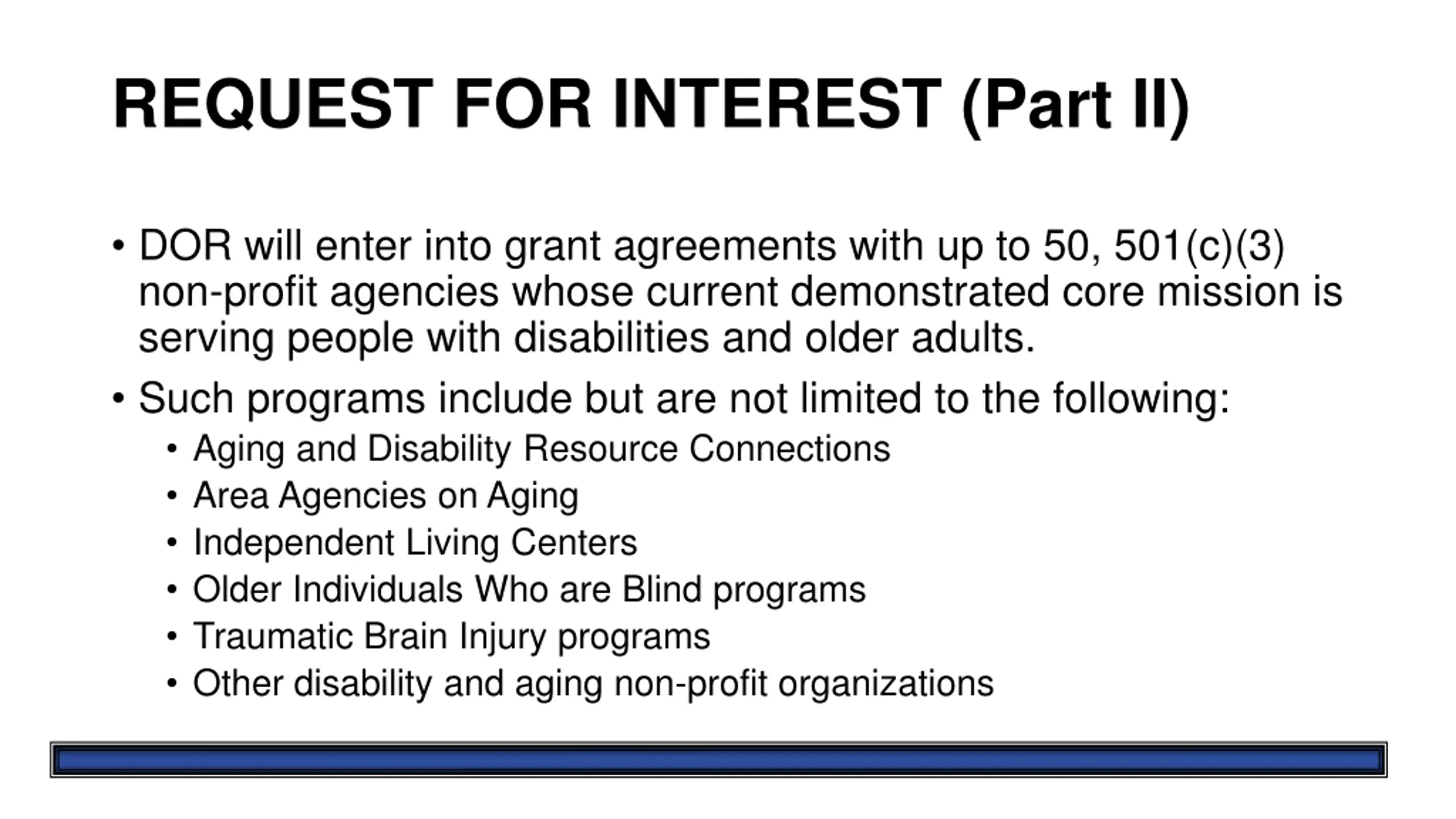 REQUEST FOR INTEREST (Part II)

• DOR will enter into grant agreements with up to 50, 501(c)(3) non-profit agencies whose current demonstrated core mission is serving people with disabilities and older adults.

• Such programs include but are not limited to the following:
  • Aging and Disability Resource Connections
  • Area Agencies on Aging
  • Independent Living Centers
  • Older Individuals Who are Blind programs
  • Traumatic Brain Injury programs
  • Other disability and aging non-profit organizations